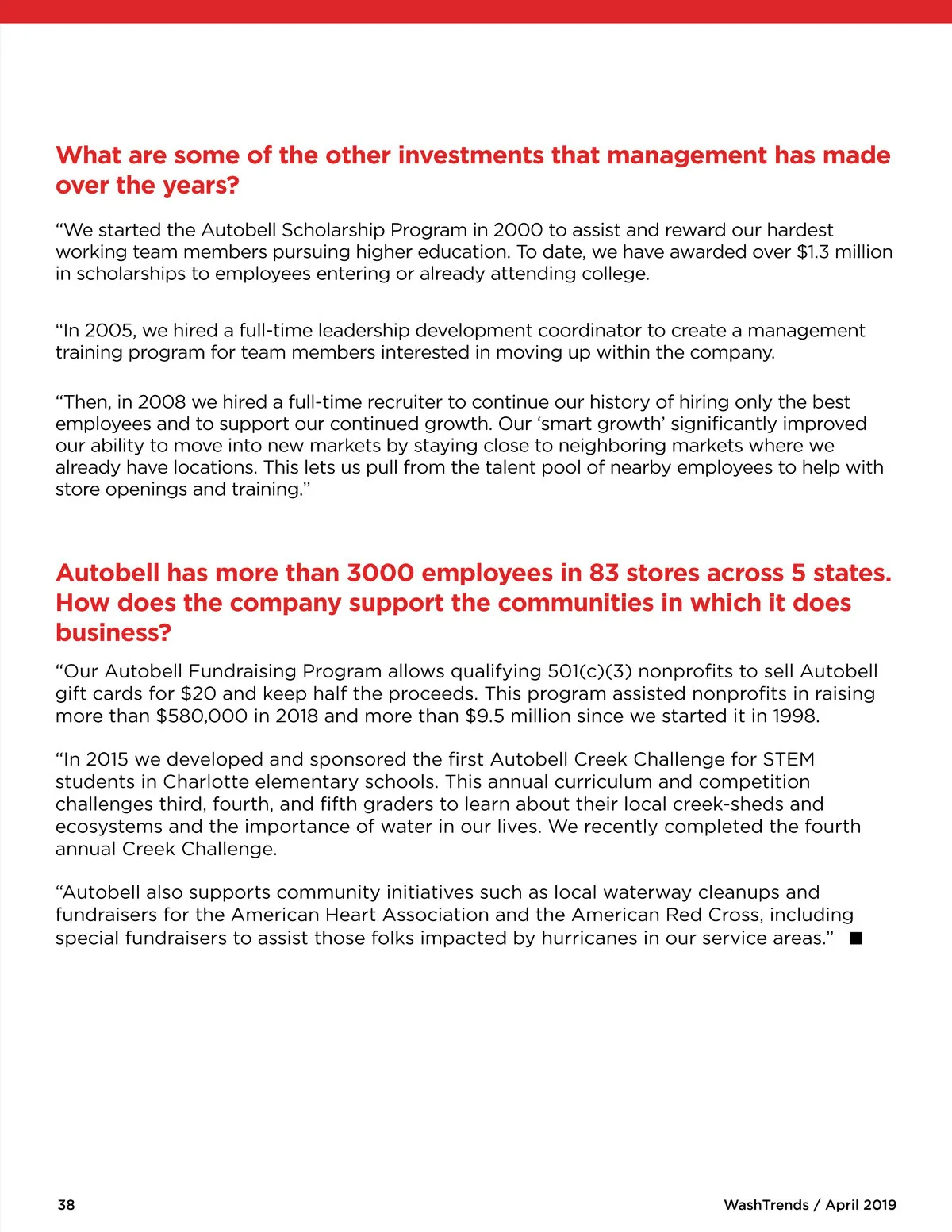 What are some of the other investments that management has made over the years?

“We started the Autobell Scholarship Program in 2000 to assist and reward our hardest working team members pursuing higher education. To date, we have awarded over \$1.3 million in scholarships to employees entering or already attending college.

“In 2005, we hired a full-time leadership development coordinator to create a management training program for team members interested in moving up within the company.

“Then, in 2008 we hired a full-time recruiter to continue our history of hiring only the best employees and to support our continued growth. Our ‘smart growth’ significantly improved our ability to move into new markets by staying close to neighboring markets where we already have locations. This lets us pull from the talent pool of nearby employees to help with store openings and training.”

Autobell has more than 3000 employees in 83 stores across 5 states. How does the company support the communities in which it does business?

“Our Autobell Fundraising Program allows qualifying 501(c)(3) nonprofits to sell Autobell gift cards for \$20 and keep half the proceeds. This program assisted nonprofits in raising more than \$580,000 in 2018 and more than \$9.5 million since we started it in 1998.

“In 2015 we developed and sponsored the first Autobell Creek Challenge for STEM students in Charlotte elementary schools. This annual curriculum and competition challenges third, fourth, and fifth graders to learn about their local creek-sheds and ecosystems and the importance of water in our lives. We recently completed the fourth annual Creek Challenge.

“Autobell also supports community initiatives such as local waterway cleanups and fundraisers for the American Heart Association and the American Red Cross, including special fundraisers to assist those folks impacted by hurricanes in our service areas.” ■

38

WashTrends / April 2019